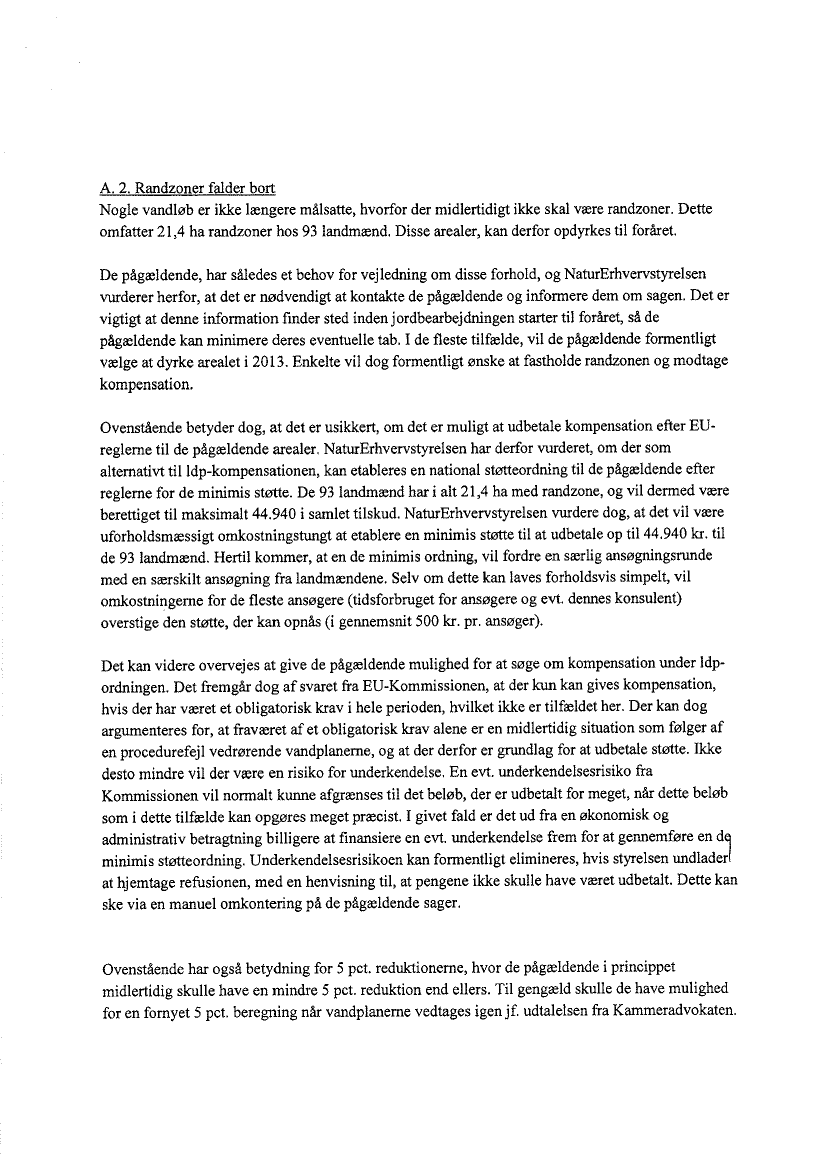 A. 2. Randzoner falder bort
Nogle vandløb er ikke længere målsatte, hvorfor der midlertidigt ikke skal være randzoner. Dette omfatter 21,4 ha randzoner hos 93 landmænd. Disse arealer, kan derfor opdyrkes til foråret.

De pågældende, har således et behov for vejledning om disse forhold, og NaturErhvervstyrelsen vurderer herfor, at det er nødvendigt at kontakte de pågældende og informere dem om sagen. Det er vigtigt at denne information finder sted inden jordbearbejdningen starter til foråret, så de pågældende kan minimere deres eventuelle tab. I de fleste tilfælde, vil de pågældende formentligt vælge at dyrke arealet i 2013. Enkelte vil dog formentligt ønske at fastholde randzonen og modtage kompensation.

Ovenstående betyder dog, at det er usikkert, om det er muligt at udbetale kompensation efter EU-reglerne til de pågældende arealer. NaturErhvervstyrelsen har derfor vurderet, om der som alternativt til ldp-kompensationen, kan etableres en national støtteordning til de pågældende efter reglerne for de minimis støtte. De 93 landmænd har i alt 21,4 ha med randzone, og vil dermed være berettiget til maksimalt 44.940 i samlet tilskud. NaturErhvervstyrelsen vurdere dog, at det vil være uforholdsmæssigt omkostningstungt at etablere en minimis støtte til at udbetale op til 44.940 kr. til de 93 landmænd. Hertil kommer, at en de minimis ordning, vil fordre en særlig ansøgningsrunde med en særskilt ansøgning fra landmændene. Selv om dette kan laves forholdsvis simpelt, vil omkostningerne for de fleste ansøgere (tidsforbruget for ansøgere og evt. dennes konsulent) overstige den støtte, der kan opnås (i gennemsnit 500 kr. pr. ansøger).

Det kan videre overvejes at give de pågældende mulighed for at søge om kompensation under ldp-ordningen. Det fremgår dog af svaret fra EU-Kommissionen, at der kun kan gives kompensation, hvis der har været et obligatorisk krav i hele perioden, hvilket ikke er tilfældet her. Der kan dog argumenteres for, at fraværet af et obligatorisk krav alene er en midlertidig situation som følger af en procedurefejl vedrørende vandplanerne, og at der derfor er grundlag for at udbetale støtte. Ikke desto mindre vil der være en risiko for underkendelse. En evt. underkendelsesrisiko fra Kommissionen vil normalt kunne afgrænses til det beløb, der er udbetalt for meget, når dette beløb som i dette tilfælde kan opgøres meget præcist. I givet fald er det ud fra en økonomisk og administrativ betragtning billigere at finansiere en evt. underkendelse frem for at gennemføre en de minimis støtteordning. Underkendelsesrisikoen kan formentligt elimineres, hvis styrelsen undlader at hjemtage refusionen, med en henvisning til, at pengene ikke skulle have været udbetalt. Dette kan ske via en manuel omkontering på de pågældende sager.

Ovenstående har også betydning for 5 pct. reduktionerne, hvor de pågældende i princippet midlertidig skulle have en mindre 5 pct. reduktion end ellers. Til gengæld skulle de have mulighed for en fornyet 5 pct. beregning når vandplanerne vedtages igen jf. udtalelsen fra Kammeradvokaten.